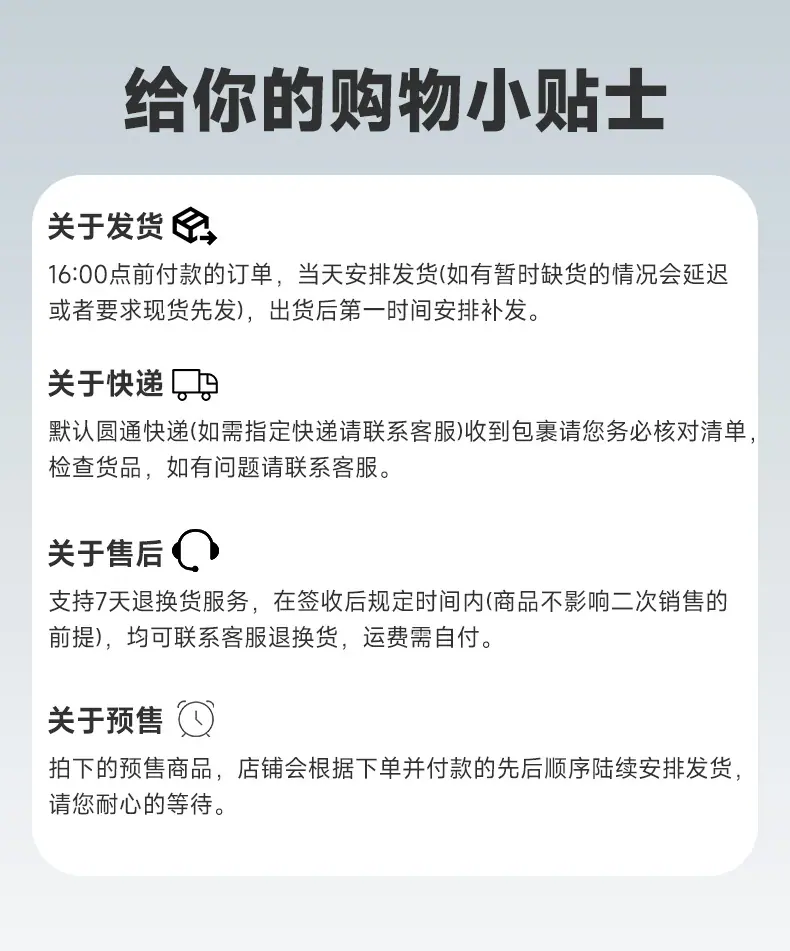 给你的购物小贴士

关于发货

16:00点前付款的订单，当天安排发货(如有暂时缺货的情况会延迟或者要求现货先发)，出货后第一时间安排补发。

关于快递

默认圆通快递(如需指定快递请联系客服)收到包裹请您务必核对清单，检查货品，如有问题请联系客服。

关于售后

支持7天退换货服务，在签收后规定时间内(商品不影响二次销售的前提)，均可联系客服退换货，运费需自付。

关于预售

拍下的预售商品，店铺会根据下单并付款的先后顺序陆续安排发货，请您耐心的等待。